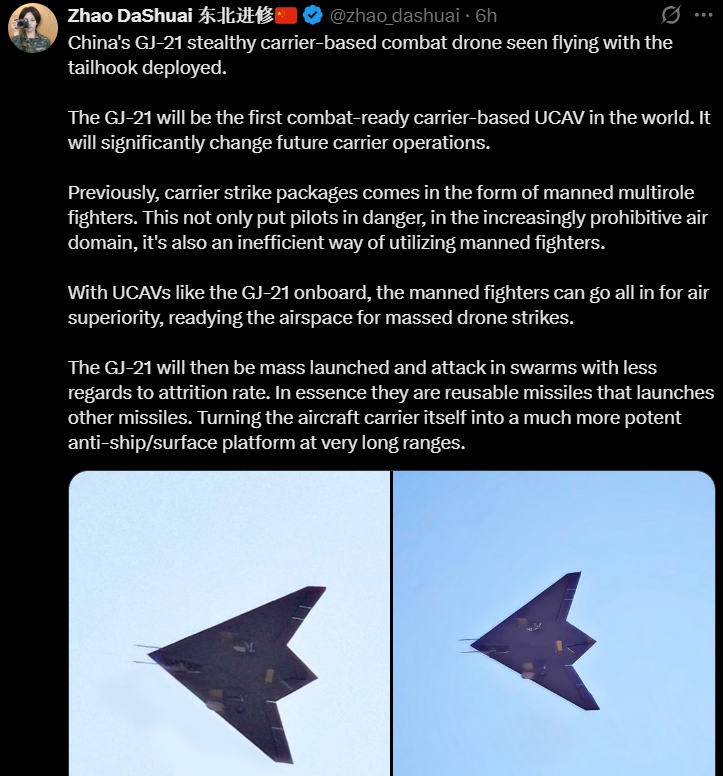 Zhao DaShuai 东北进修 @zhao_dashuai · 6h

China's GJ-21 stealthy carrier-based combat drone seen flying with the tailhook deployed.

The GJ-21 will be the first combat-ready carrier-based UCAV in the world. It will significantly change future carrier operations.

Previously, carrier strike packages comes in the form of manned multirole fighters. This not only put pilots in danger, in the increasingly prohibitive air domain, it's also an inefficient way of utilizing manned fighters.

With UCAVs like the GJ-21 onboard, the manned fighters can go all in for air superiority, readying the airspace for massed drone strikes.

The GJ-21 will then be mass launched and attack in swarms with less regards to attrition rate. In essence they are reusable missiles that launches other missiles. Turning the aircraft carrier itself into a much more potent anti-ship/surface platform at very long ranges.